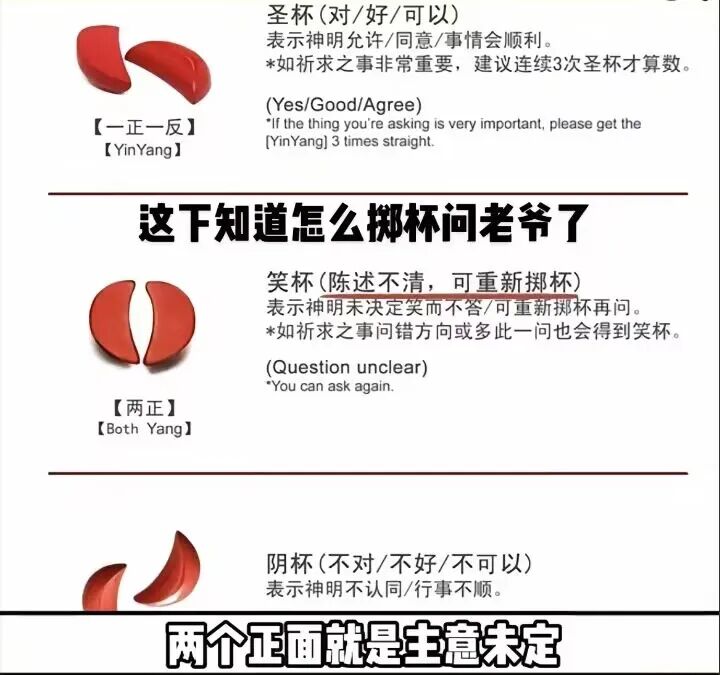 【一正一反】
【YinYang】

圣杯（对/好/可以）
表示神明允许/同意/事情会顺利。
*如祈求之事非常重要，建议连续3次圣杯才算数。

(Yes/Good/Agree)
*If the thing you're asking is very important, please get the [YinYang] 3 times straight.

这下知道怎么掷杯问老爷了

【两正】
【Both Yang】

笑杯（陈述不清，可重新掷杯）
表示神明未决定笑而不答/可重新掷杯再问。
*如祈求之事问错方向或多此一问也会得到笑杯。

(Question unclear)
*You can ask again.

阴杯（不对/不好/不可以）
表示神明不认同/行事不顺。

两个正面就是主意未定